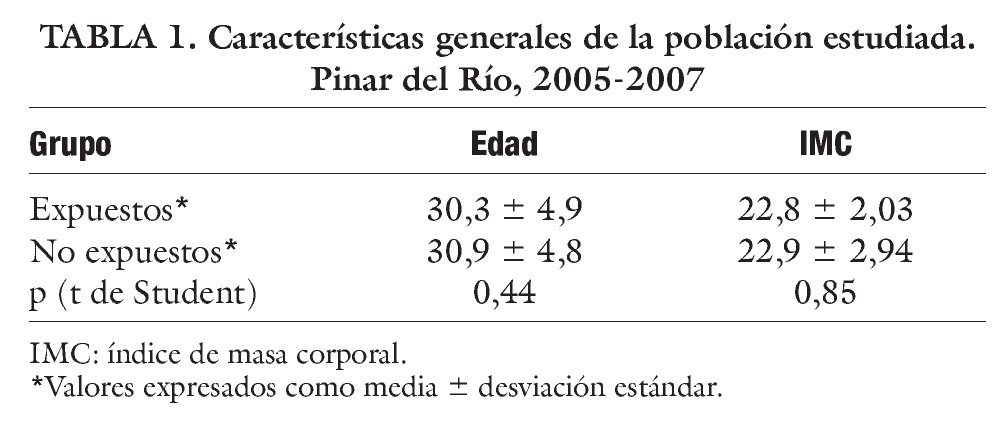 TABLA 1. Características generales de la población estudiada. Pinar del Río, 2005-2007

| Grupo | Edad | IMC |
|---|---|---|
| Expuestos* | 30,3 ± 4,9 | 22,8 ± 2,03 |
| No expuestos* | 30,9 ± 4,8 | 22,9 ± 2,94 |
| p (t de Student) | 0,44 | 0,85 |

IMC: índice de masa corporal.
*Valores expresados como media ± desviación estándar.